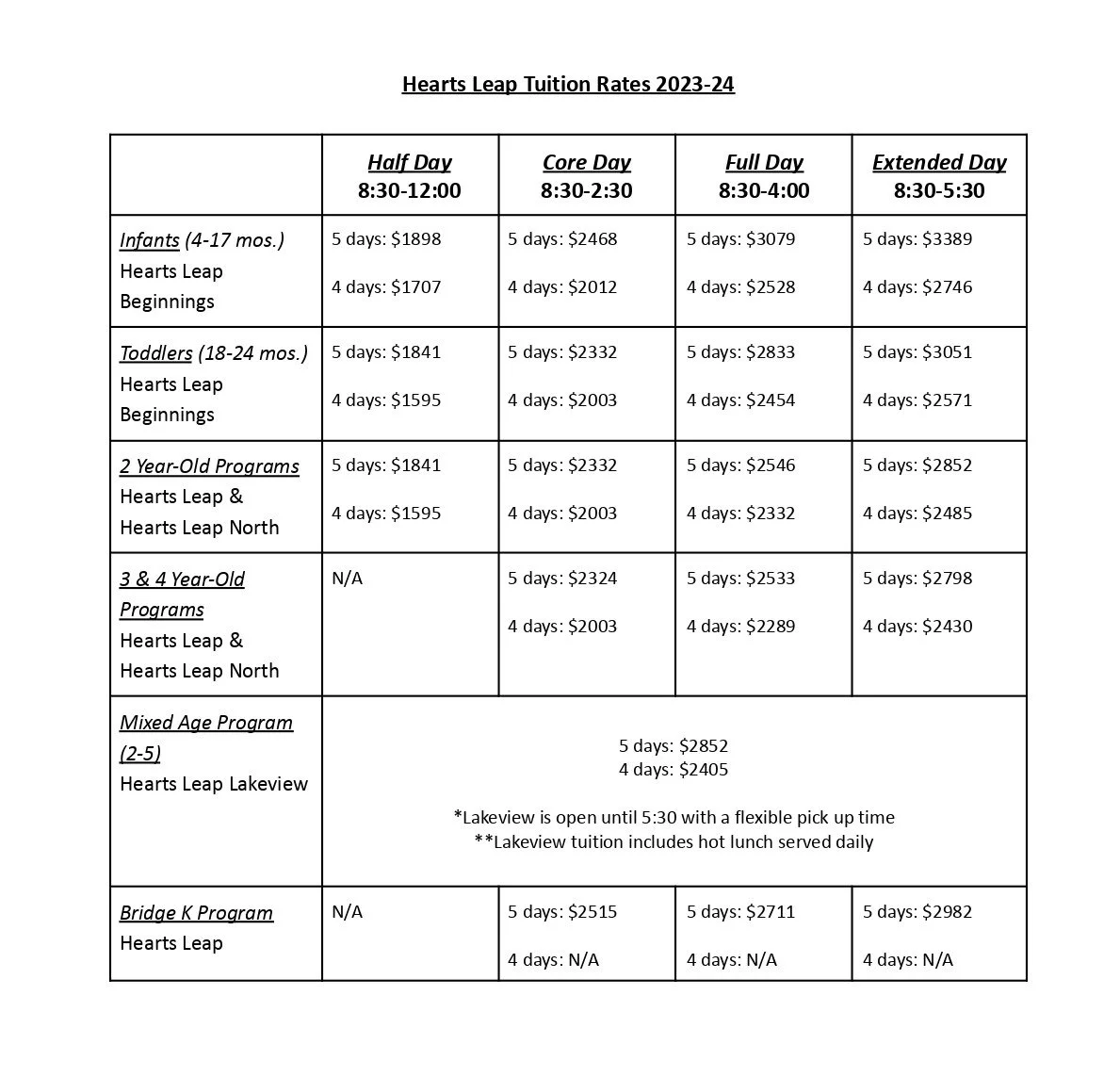 Hearts Leap Tuition Rates 2023-24

|  | Half Day 8:30-12:00 | Core Day 8:30-2:30 | Full Day 8:30-4:00 | Extended Day 8:30-5:30 |
|---|---|---|---|---|
| Infants (4-17 mos.) Hearts Leap Beginnings | 5 days: $1898 4 days: $1707 | 5 days: $2468 4 days: $2012 | 5 days: $3079 4 days: $2528 | 5 days: $3389 4 days: $2746 |
| Toddlers (18-24 mos.) Hearts Leap Beginnings | 5 days: $1841 4 days: $1595 | 5 days: $2332 4 days: $2003 | 5 days: $2833 4 days: $2454 | 5 days: $3051 4 days: $2571 |
| 2 Year-Old Programs Hearts Leap & Hearts Leap North | 5 days: $1841 4 days: $1595 | 5 days: $2332 4 days: $2003 | 5 days: $2546 4 days: $2332 | 5 days: $2852 4 days: $2485 |
| 3 & 4 Year-Old Programs Hearts Leap & Hearts Leap North | N/A | 5 days: $2324 4 days: $2003 | 5 days: $2533 4 days: $2289 | 5 days: $2798 4 days: $2430 |
| Mixed Age Program (2-5) Hearts Leap Lakeview | 5 days: $2852 4 days: $2405 *Lakeview is open until 5:30 with a flexible pick up time **Lakeview tuition includes hot lunch served daily | | | |
| Bridge K Program Hearts Leap | N/A | 5 days: $2515 4 days: N/A | 5 days: $2711 4 days: N/A | 5 days: $2982 4 days: N/A |